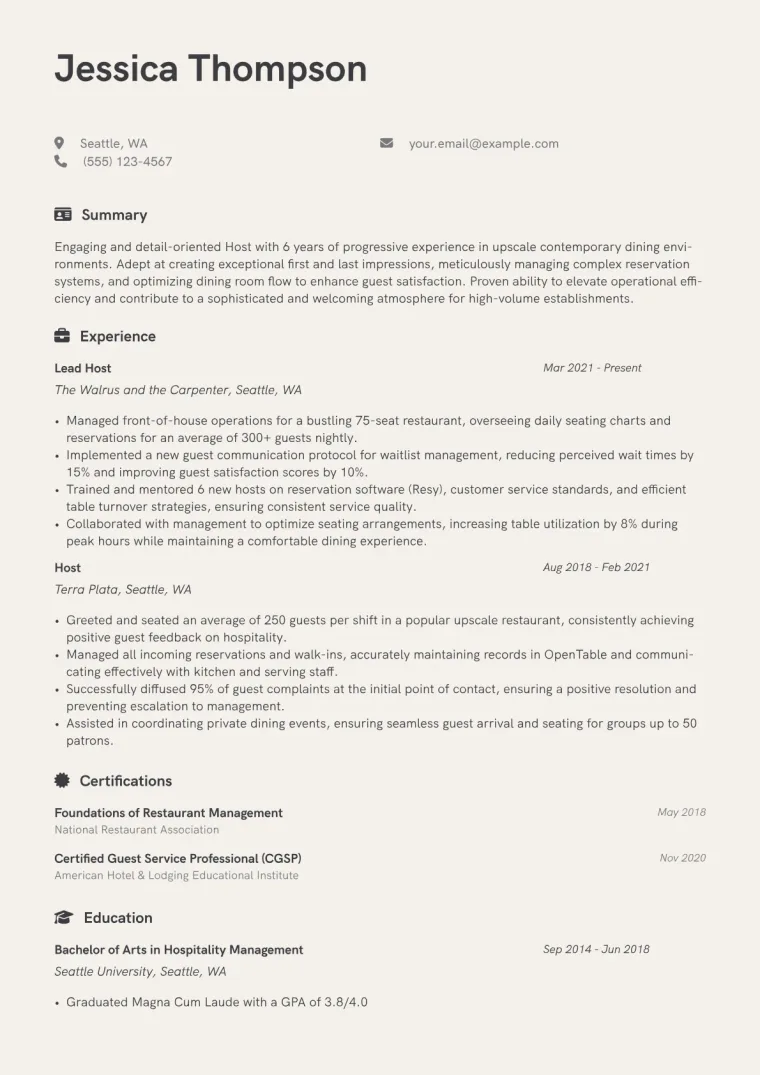 Jessica Thompson

Seattle, WA
(555) 123-4567
your.email@example.com

Summary

Engaging and detail-oriented Host with 6 years of progressive experience in upscale contemporary dining environments. Adept at creating exceptional first and last impressions, meticulously managing complex reservation systems, and optimizing dining room flow to enhance guest satisfaction. Proven ability to elevate operational efficiency and contribute to a sophisticated and welcoming atmosphere for high-volume establishments.

Experience

Lead Host
Mar 2021 - Present
The Walrus and the Carpenter, Seattle, WA

• Managed front-of-house operations for a bustling 75-seat restaurant, overseeing daily seating charts and reservations for an average of 300+ guests nightly.
• Implemented a new guest communication protocol for waitlist management, reducing perceived wait times by 15% and improving guest satisfaction scores by 10%.
• Trained and mentored 6 new hosts on reservation software (Resy), customer service standards, and efficient table turnover strategies, ensuring consistent service quality.
• Collaborated with management to optimize seating arrangements, increasing table utilization by 8% during peak hours while maintaining a comfortable dining experience.

Host
Aug 2018 - Feb 2021
Terra Plata, Seattle, WA

• Greeted and seated an average of 250 guests per shift in a popular upscale restaurant, consistently achieving positive guest feedback on hospitality.
• Managed all incoming reservations and walk-ins, accurately maintaining records in OpenTable and communicating effectively with kitchen and serving staff.
• Successfully diffused 95% of guest complaints at the initial point of contact, ensuring a positive resolution and preventing escalation to management.
• Assisted in coordinating private dining events, ensuring seamless guest arrival and seating for groups up to 50 patrons.

Certifications

Foundations of Restaurant Management
May 2018
National Restaurant Association

Certified Guest Service Professional (CGSP)
Nov 2020
American Hotel & Lodging Educational Institute

Education

Bachelor of Arts in Hospitality Management
Sep 2014 - Jun 2018
Seattle University, Seattle, WA

• Graduated Magna Cum Laude with a GPA of 3.8/4.0